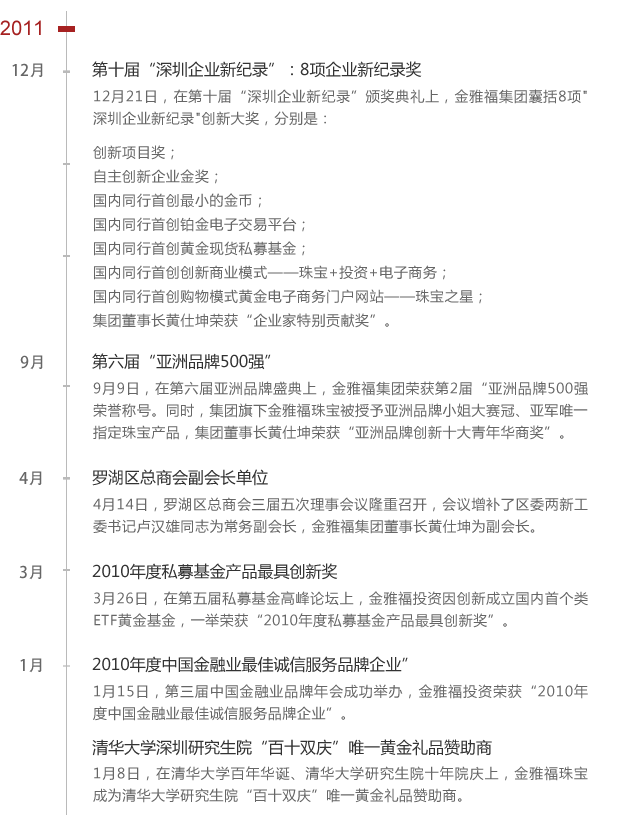 2011

12月

第十届“深圳企业新纪录”：8项企业新纪录奖

12月21日，在第十届“深圳企业新纪录”颁奖典礼上，金雅福集团囊括8项"深圳企业新纪录"创新大奖，分别是：

创新项目奖；
自主创新企业金奖；
国内同行首创最小的金币；
国内同行首创铂金电子交易平台；
国内同行首创黄金现货私募基金；
国内同行首创创新商业模式——珠宝+投资+电子商务；
国内同行首创购物模式黄金电子商务门户网站——珠宝之星；
集团董事长黄仕坤荣获“企业家特别贡献奖”。

9月

第六届“亚洲品牌500强”

9月9日，在第六届亚洲品牌盛典上，金雅福集团荣获第2届“亚洲品牌500强荣誉称号。同时，集团旗下金雅福珠宝被授予亚洲品牌小姐大赛冠、亚军唯一指定珠宝产品，集团董事长黄仕坤荣获“亚洲品牌创新十大青年华商奖”。

4月

罗湖区总商会副会长单位

4月14日，罗湖区总商会三届五次理事会议隆重召开，会议增补了区委两新工委书记卢汉雄同志为常务副会长，金雅福集团董事长黄仕坤为副会长。

3月

2010年度私募基金产品最具创新奖

3月26日，在第五届私募基金高峰论坛上，金雅福投资因创新成立国内首个类ETF黄金基金，一举荣获“2010年度私募基金产品最具创新奖”。

1月

2010年度中国金融业最佳诚信服务品牌企业”

1月15日，第三届中国金融业品牌年会成功举办，金雅福投资荣获“2010年度中国金融业最佳诚信服务品牌企业”。

清华大学深圳研究生院“百十双庆”唯一黄金礼品赞助商

1月8日，在清华大学百年华诞、清华大学研究生院十年院庆上，金雅福珠宝成为清华大学研究生院“百十双庆”唯一黄金礼品赞助商。